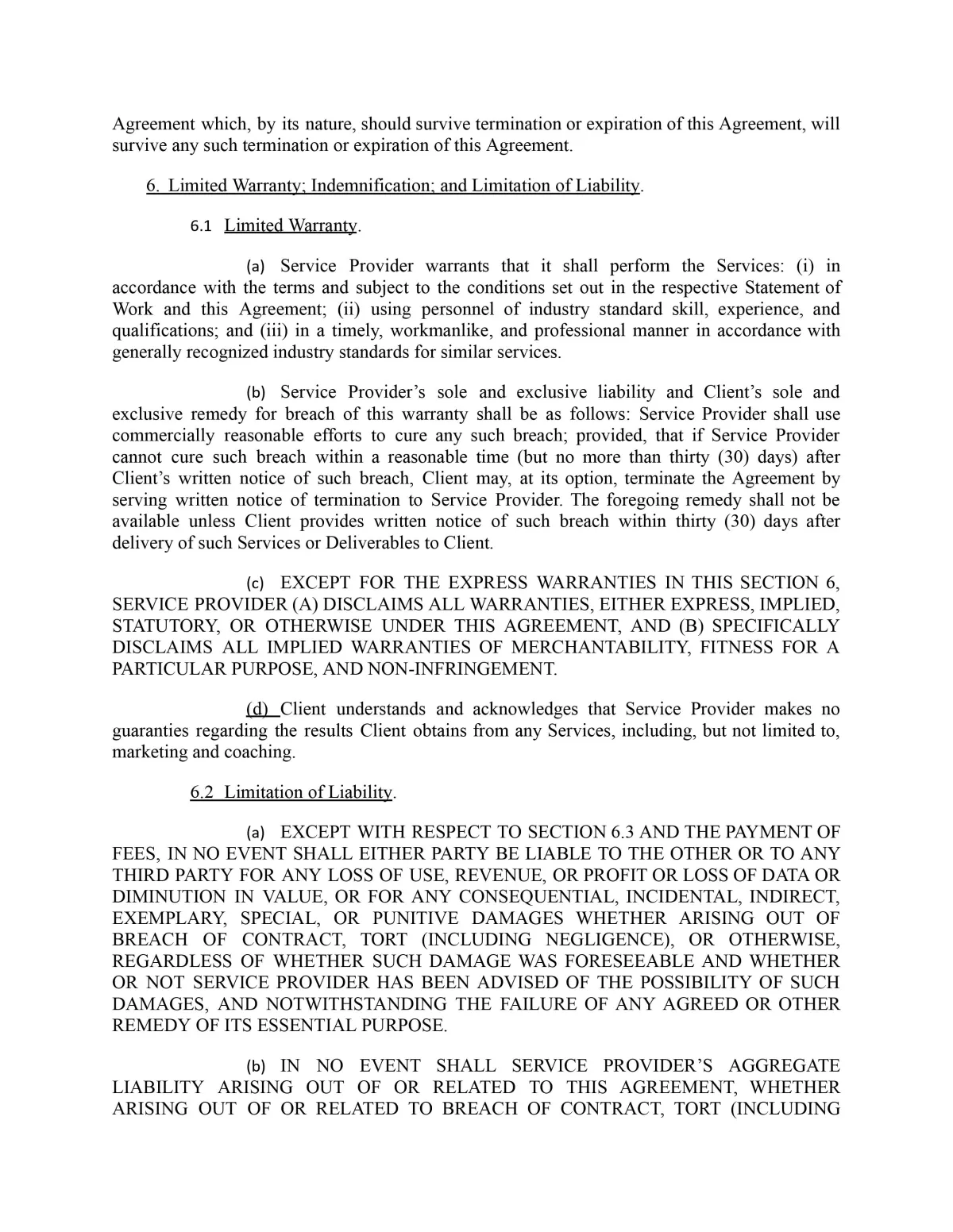 Agreement which, by its nature, should survive termination or expiration of this Agreement, will survive any such termination or expiration of this Agreement.

6. Limited Warranty; Indemnification; and Limitation of Liability.

6.1 Limited Warranty.

(a) Service Provider warrants that it shall perform the Services: (i) in accordance with the terms and subject to the conditions set out in the respective Statement of Work and this Agreement; (ii) using personnel of industry standard skill, experience, and qualifications; and (iii) in a timely, workmanlike, and professional manner in accordance with generally recognized industry standards for similar services.

(b) Service Provider's sole and exclusive liability and Client's sole and exclusive remedy for breach of this warranty shall be as follows: Service Provider shall use commercially reasonable efforts to cure any such breach; provided, that if Service Provider cannot cure such breach within a reasonable time (but no more than thirty (30) days) after Client's written notice of such breach, Client may, at its option, terminate the Agreement by serving written notice of termination to Service Provider. The foregoing remedy shall not be available unless Client provides written notice of such breach within thirty (30) days after delivery of such Services or Deliverables to Client.

(c) EXCEPT FOR THE EXPRESS WARRANTIES IN THIS SECTION 6, SERVICE PROVIDER (A) DISCLAIMS ALL WARRANTIES, EITHER EXPRESS, IMPLIED, STATUTORY, OR OTHERWISE UNDER THIS AGREEMENT, AND (B) SPECIFICALLY DISCLAIMS ALL IMPLIED WARRANTIES OF MERCHANTABILITY, FITNESS FOR A PARTICULAR PURPOSE, AND NON-INFRINGEMENT.

(d) Client understands and acknowledges that Service Provider makes no guaranties regarding the results Client obtains from any Services, including, but not limited to, marketing and coaching.

6.2 Limitation of Liability.

(a) EXCEPT WITH RESPECT TO SECTION 6.3 AND THE PAYMENT OF FEES, IN NO EVENT SHALL EITHER PARTY BE LIABLE TO THE OTHER OR TO ANY THIRD PARTY FOR ANY LOSS OF USE, REVENUE, OR PROFIT OR LOSS OF DATA OR DIMINUTION IN VALUE, OR FOR ANY CONSEQUENTIAL, INCIDENTAL, INDIRECT, EXEMPLARY, SPECIAL, OR PUNITIVE DAMAGES WHETHER ARISING OUT OF BREACH OF CONTRACT, TORT (INCLUDING NEGLIGENCE), OR OTHERWISE, REGARDLESS OF WHETHER SUCH DAMAGE WAS FORESEEABLE AND WHETHER OR NOT SERVICE PROVIDER HAS BEEN ADVISED OF THE POSSIBILITY OF SUCH DAMAGES, AND NOTWITHSTANDING THE FAILURE OF ANY AGREED OR OTHER REMEDY OF ITS ESSENTIAL PURPOSE.

(b) IN NO EVENT SHALL SERVICE PROVIDER'S AGGREGATE LIABILITY ARISING OUT OF OR RELATED TO THIS AGREEMENT, WHETHER ARISING OUT OF OR RELATED TO BREACH OF CONTRACT, TORT (INCLUDING